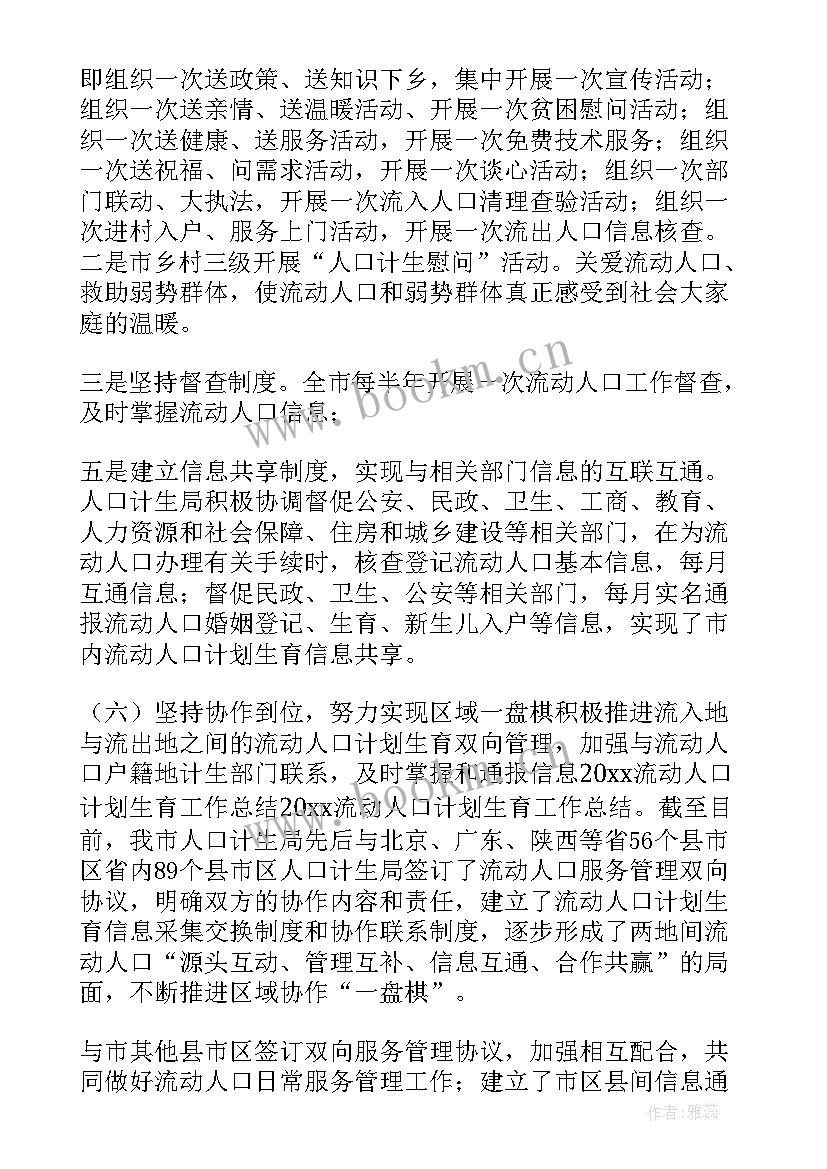 即组织一次送政策、送知识下乡，集中开展一次宣传活动；组织一次送亲情、送温暖活动、开展一次贫困慰问活动；组织一次送健康、送服务活动，开展一次免费技术服务；组织一次送祝福、问需求活动，开展一次谈心活动；组织一次部门联动、大执法，开展一次流入人口清理查验活动；组织一次进村入户、服务上门活动，开展一次流出人口信息核查。二是市乡村三级开展“人口计生慰问”活动。关爱流动人口、救助弱势群体，使流动人口和弱势群体真正感受到社会大家庭的温暖。

三是坚持督查制度。全市每半年开展一次流动人口工作督查，及时掌握流动人口信息；

五是建立信息共享制度，实现与相关部门信息的互联互通。人口计生局积极协调督促公安、民政、卫生、工商、教育、人力资源和社会保障、住房和城乡建设等相关部门，在为流动人口办理有关手续时，核查登记流动人口基本信息，每月互通信息；督促民政、卫生、公安等相关部门，每月实名通报流动人口婚姻登记、生育、新生儿入户等信息，实现了市内流动人口计划生育信息共享。

（六）坚持协作到位，努力实现区域一盘棋积极推进流入地与流出地之间的流动人口计划生育双向管理，加强与流动人口户籍地计生部门联系，及时掌握和通报信息20xx流动人口计划生育工作总结20xx流动人口计划生育工作总结。截至目前，我市人口计生局先后与北京、广东、陕西等省56个县市区省内89个县市区人口计生局签订了流动人口服务管理双向协议，明确双方的协作内容和责任，建立了流动人口计划生育信息采集交换制度和协作联系制度，逐步形成了两地间流动人口“源头互动、管理互补、信息互通、合作共赢”的局面，不断推进区域协作“一盘棋”。

与市其他县市区签订双向服务管理协议，加强相互配合，共同做好流动人口日常服务管理工作；建立了市区县间信息通

www.bookm.cn

作者：雅蕊